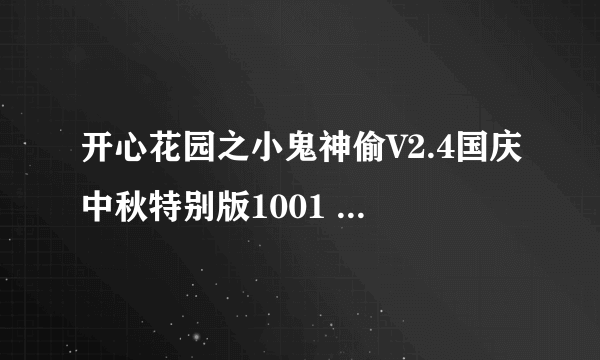 开心花园之小鬼神偷V2.4国庆中秋特别版1001 ...